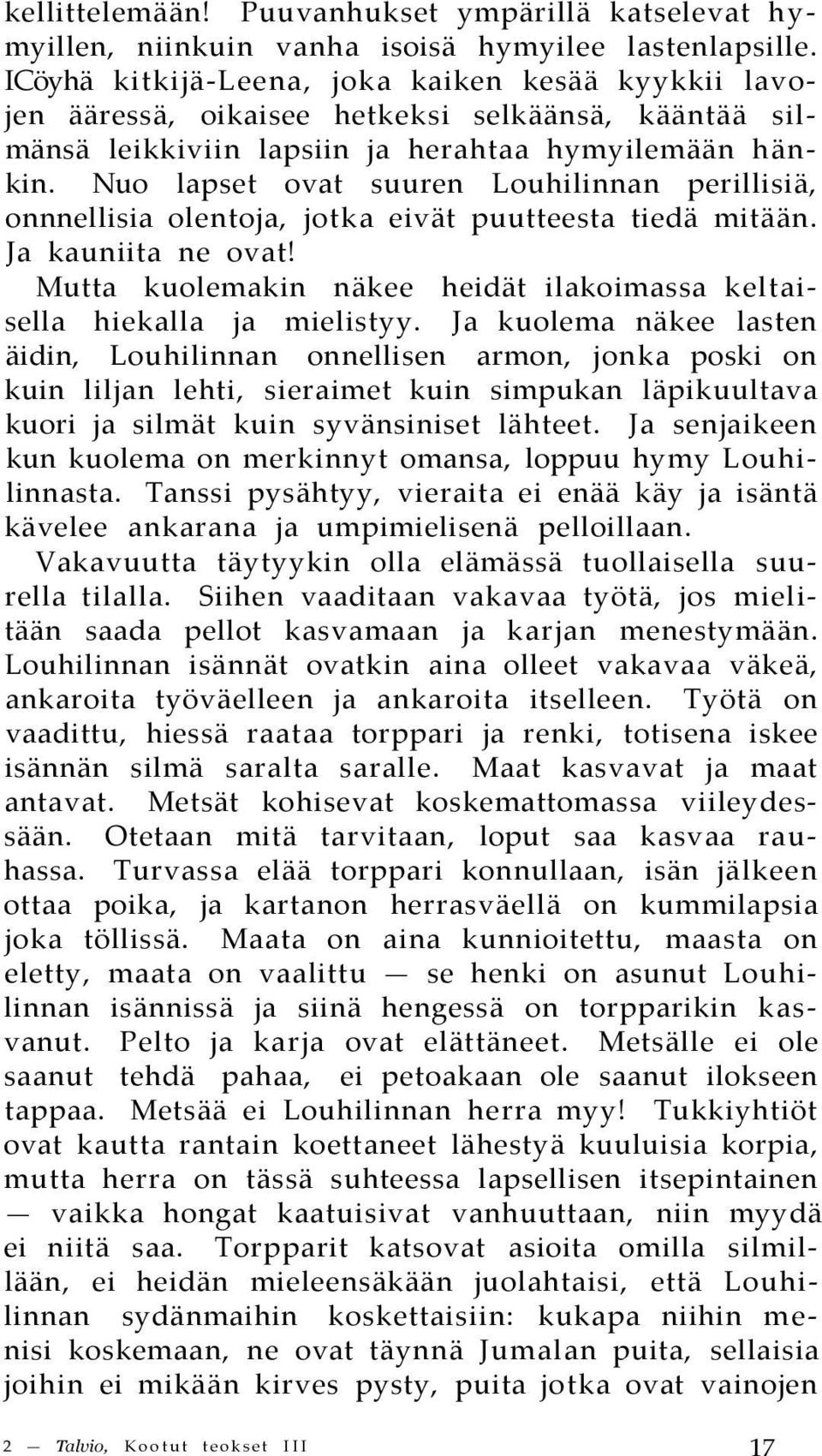 kellittelemään! Puuvanhukset ympärillä katselevat hymyillen, niinkuin vanha isoisä hymyilee lastenlapsille. ICöyhä kitkijä-Leena, joka kaiken kesää kyykkii lavojen ääressä, oikaisee hetkeksi selkäänsä, kääntää silmänsä leikkiviin lapsiin ja herahtaa hymyilemään hänkin. Nuo lapset ovat suuren Louhilinnan perillisiä, onnnellisia olentoja, jotka eivät puutteesta tiedä mitään. Ja kauniita ne ovat!

Mutta kuolemakin näkee heidät ilakoimassa keltaisella hiekalla ja mielistyy. Ja kuolema näkee lasten äidin, Louhilinnan onnellisen armon, jonka poski on kuin liljan lehti, sieraimet kuin simpukan läpikuultava kuori ja silmät kuin syvänsiniset lähteet. Ja senjaikeen kun kuolema on merkinnyt omansa, loppuu hymy Louhilinnasta. Tanssi pysähtyy, vieraita ei enää käy ja isäntä kävelee ankarana ja umpimielisenä pelloillaan.

Vakavuutta täytyykin olla elämässä tuollaisella suurella tilalla. Siihen vaaditaan vakavaa työtä, jos mielitään saada pellot kasvamaan ja karjan menestymään. Louhilinnan isännät ovatkin aina olleet vakavaa väkeä, ankaroita työväelleen ja ankaroita itselleen. Työtä on vaadittu, hiessä raataa torppari ja renki, totisena iskee isännän silmä saralta saralle. Maat kasvavat ja maat antavat. Metsät kohisevat koskemattomassa viileydessään. Otetaan mitä tarvitaan, loput saa kasvaa rauhassa. Turvassa elää torppari konnullaan, isän jälkeen ottaa poika, ja kartanon herrasväellä on kummilapsia joka töllissä. Maata on aina kunnioitettu, maasta on eletty, maata on vaalittu — se henki on asunut Louhilinnan isännissä ja siinä hengessä on torpparikin kasvanut. Pelto ja karja ovat elättäneet. Metsälle ei ole saanut tehdä pahaa, ei petoakaan ole saanut ilokseen tappaa. Metsää ei Louhilinnan herra myy! Tukkiyhtiöt ovat kautta rantain koettaneet lähestyä kuuluisia korpia, mutta herra on tässä suhteessa lapsellisen itsepintainen — vaikka hongat kaatuisivat vanhuuttaan, niin myydä ei niitä saa. Torpparit katsovat asioita omilla silmillään, ei heidän mieleensäkään juolahtaisi, että Louhilinnan sydänmaihin koskettaisiin: kukapa niihin menisi koskemaan, ne ovat täynnä Jumalan puita, sellaisia joihin ei mikään kirves pysty, puita jotka ovat vainojen

2 — Talvio, Kootut teokset III 17